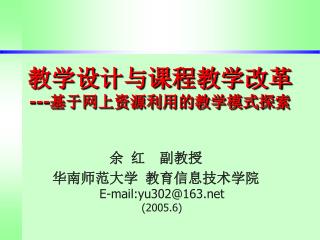 教学设计与课程教学改革
---基于网上资源利用的教学模式探索

余 红 副教授
华南师范大学 教育信息技术学院
E-mail:yu302@163.net
(2005.6)